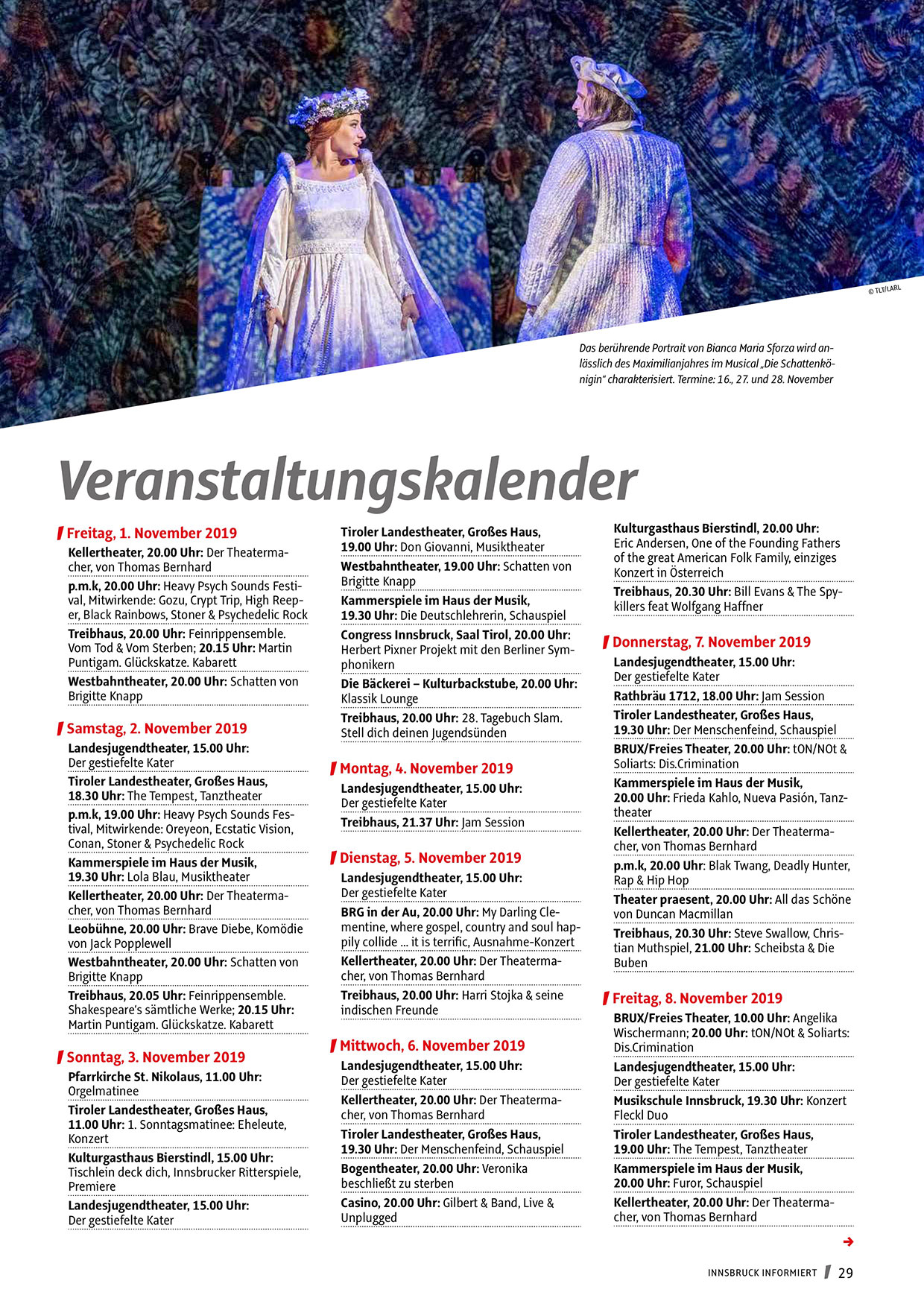 © TLT/LARL

Das berührende Portrait von Bianca Maria Sforza wird anlässlich des Maximilianjahres im Musical „Die Schattenkönigin“ charakterisiert. Termine: 16., 27. und 28. November

Veranstaltungskalender

Freitag, 1. November 2019

Kellertheater, 20.00 Uhr: Der Theatermacher, von Thomas Bernhard

p.m.k, 20.00 Uhr: Heavy Psych Sounds Festival, Mitwirkende: Gozu, Crypt Trip, High Reeper, Black Rainbows, Stoner & Psychedelic Rock

Treibhaus, 20.00 Uhr: Feinrippensemble. Vom Tod & Vom Sterben; 20.15 Uhr: Martin Puntigam. Glückskatze. Kabarett

Westbahntheater, 20.00 Uhr: Schatten von Brigitte Knapp

Samstag, 2. November 2019

Landesjugendtheater, 15.00 Uhr: Der gestiefelte Kater

Tiroler Landestheater, Großes Haus, 18.30 Uhr: The Tempest, Tanztheater

p.m.k, 19.00 Uhr: Heavy Psych Sounds Festival, Mitwirkende: Oreyeon, Ecstatic Vision, Conan, Stoner & Psychedelic Rock

Kammerspiele im Haus der Musik, 19.30 Uhr: Lola Blau, Musiktheater

Kellertheater, 20.00 Uhr: Der Theatermacher, von Thomas Bernhard

Leobühne, 20.00 Uhr: Brave Diebe, Komödie von Jack Popplewell

Westbahntheater, 20.00 Uhr: Schatten von Brigitte Knapp

Treibhaus, 20.05 Uhr: Feinrippensemble. Shakespeare's sämtliche Werke; 20.15 Uhr: Martin Puntigam. Glückskatze. Kabarett

Sonntag, 3. November 2019

Pfarrkirche St. Nikolaus, 11.00 Uhr: Orgelmatinee

Tiroler Landestheater, Großes Haus, 11.00 Uhr: 1. Sonntagsmatinee: Eheleute, Konzert

Kulturgasthaus Bierstindl, 15.00 Uhr: Tischlein deck dich, Innsbrucker Ritterspiele, Premiere

Landesjugendtheater, 15.00 Uhr: Der gestiefelte Kater

Tiroler Landestheater, Großes Haus, 19.00 Uhr: Don Giovanni, Musiktheater

Westbahntheater, 19.00 Uhr: Schatten von Brigitte Knapp

Kammerspiele im Haus der Musik, 19.30 Uhr: Die Deutschlehrerin, Schauspiel

Congress Innsbruck, Saal Tirol, 20.00 Uhr: Herbert Pixner Projekt mit den Berliner Symphonikern

Die Bäckerei – Kulturbackstube, 20.00 Uhr: Klassik Lounge

Treibhaus, 20.00 Uhr: 28. Tagebuch Slam. Stell dich deinen Jugendsünden

Montag, 4. November 2019

Landesjugendtheater, 15.00 Uhr: Der gestiefelte Kater

Treibhaus, 21.37 Uhr: Jam Session

Dienstag, 5. November 2019

Landesjugendtheater, 15.00 Uhr: Der gestiefelte Kater

BRG in der Au, 20.00 Uhr: My Darling Clementine, where gospel, country and soul happily collide ... it is terrific, Ausnahme-Konzert

Kellertheater, 20.00 Uhr: Der Theatermacher, von Thomas Bernhard

Treibhaus, 20.00 Uhr: Harri Stojka & seine indischen Freunde

Mittwoch, 6. November 2019

Landesjugendtheater, 15.00 Uhr: Der gestiefelte Kater

Kellertheater, 20.00 Uhr: Der Theatermacher, von Thomas Bernhard

Tiroler Landestheater, Großes Haus, 19.30 Uhr: Der Menschenfeind, Schauspiel

Bogentheater, 20.00 Uhr: Veronika beschließt zu sterben

Casino, 20.00 Uhr: Gilbert & Band, Live & Unplugged

Kulturgasthaus Bierstindl, 20.00 Uhr: Eric Andersen, One of the Founding Fathers of the great American Folk Family, einziges Konzert in Österreich

Treibhaus, 20.30 Uhr: Bill Evans & The Spykillers feat Wolfgang Haffner

Donnerstag, 7. November 2019

Landesjugendtheater, 15.00 Uhr: Der gestiefelte Kater

Rathbräu 1712, 18.00 Uhr: Jam Session

Tiroler Landestheater, Großes Haus, 19.30 Uhr: Der Menschenfeind, Schauspiel

BRUX/Freies Theater, 20.00 Uhr: tON/NOt & Soliarts: Dis.Crimination

Kammerspiele im Haus der Musik, 20.00 Uhr: Frieda Kahlo, Nueva Pasión, Tanztheater

Kellertheater, 20.00 Uhr: Der Theatermacher, von Thomas Bernhard

p.m.k, 20.00 Uhr: Blak Twang, Deadly Hunter, Rap & Hip Hop

Theater praesent, 20.00 Uhr: All das Schöne von Duncan Macmillan

Treibhaus, 20.30 Uhr: Steve Swallow, Christian Muthspiel, 21.00 Uhr: Scheibsta & Die Buben

Freitag, 8. November 2019

BRUX/Freies Theater, 10.00 Uhr: Angelika Wischermann; 20.00 Uhr: tON/NOt & Soliarts: Dis.Crimination

Landesjugendtheater, 15.00 Uhr: Der gestiefelte Kater

Musikschule Innsbruck, 19.30 Uhr: Konzert Fleckl Duo

Tiroler Landestheater, Großes Haus, 19.00 Uhr: The Tempest, Tanztheater

Kammerspiele im Haus der Musik, 20.00 Uhr: Furor, Schauspiel

Kellertheater, 20.00 Uhr: Der Theatermacher, von Thomas Bernhard

INNSBRUCK INFORMIERT 29